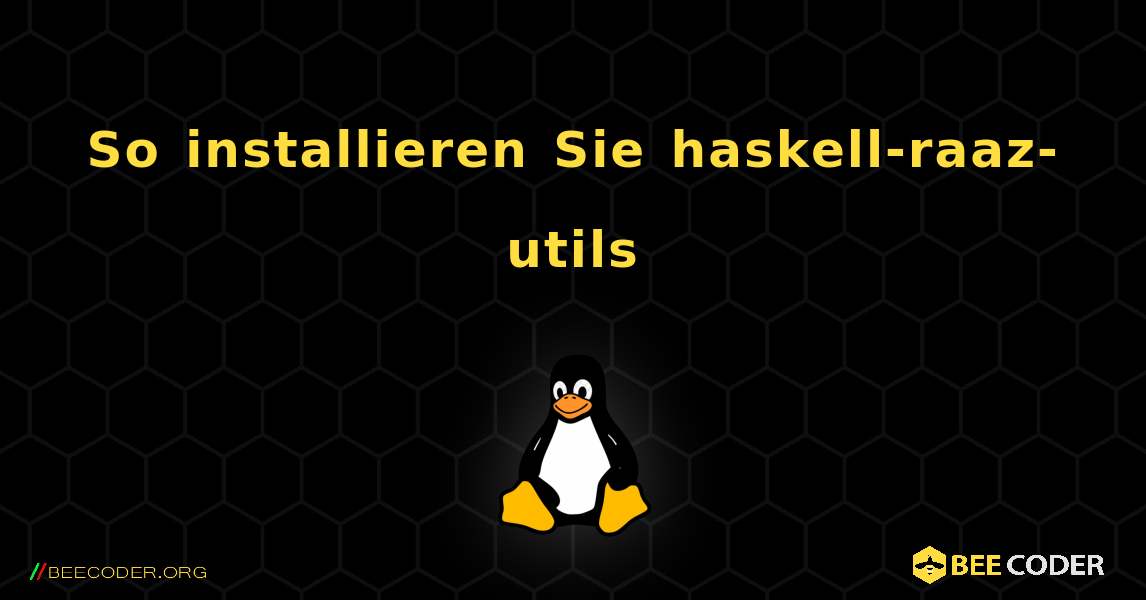 So installieren Sie haskell-raaz-utils

//BEECODER.ORG

BEE CODER